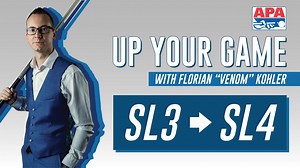 APA

UP YOUR GAME

WITH FLORIAN "VENOM" KOHLER

SL3 → SL4